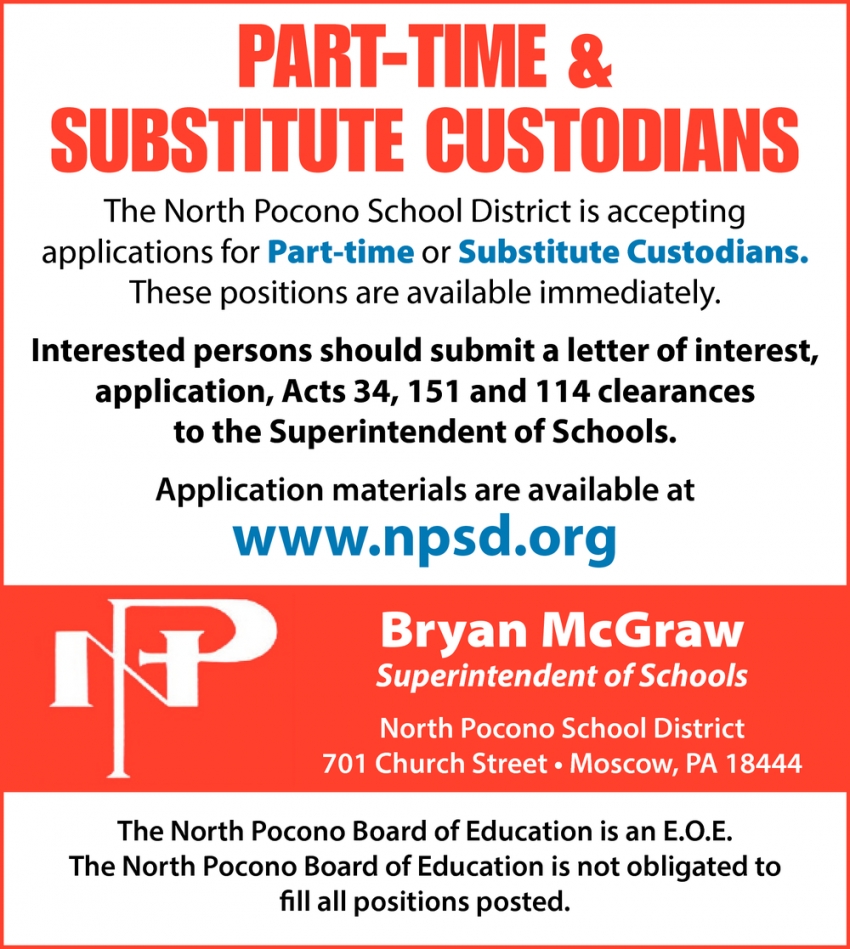 PART-TIME &
SUBSTITUTE CUSTODIANS

The North Pocono School District is accepting applications for Part-time or Substitute Custodians. These positions are available immediately.

Interested persons should submit a letter of interest, application, Acts 34, 151 and 114 clearances to the Superintendent of Schools.

Application materials are available at
www.npsd.org

NP

Bryan McGraw
Superintendent of Schools

North Pocono School District
701 Church Street • Moscow, PA 18444

The North Pocono Board of Education is an E.O.E.
The North Pocono Board of Education is not obligated to fill all positions posted.